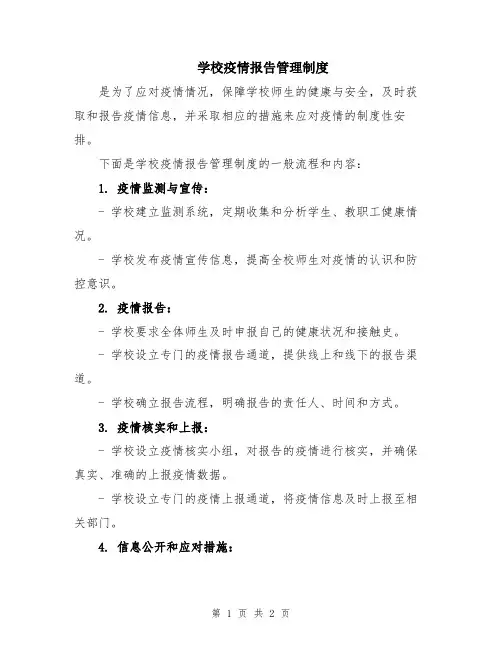 学校疫情报告管理制度

是为了应对疫情情况，保障学校师生的健康与安全，及时获取和报告疫情信息，并采取相应的措施来应对疫情的制度性安排。

下面是学校疫情报告管理制度的一般流程和内容：

1. 疫情监测与宣传：

- 学校建立监测系统，定期收集和分析学生、教职工健康情况。

- 学校发布疫情宣传信息，提高全校师生对疫情的认识和防控意识。

2. 疫情报告：

- 学校要求全体师生及时申报自己的健康状况和接触史。

- 学校设立专门的疫情报告通道，提供线上和线下的报告渠道。

- 学校确立报告流程，明确报告的责任人、时间和方式。

3. 疫情核实和上报：

- 学校设立疫情核实小组，对报告的疫情进行核实，并确保真实、准确的上报疫情数据。

- 学校设立专门的疫情上报通道，将疫情信息及时上报至相关部门。

4. 信息公开和应对措施：

第 1 页 共 2 页